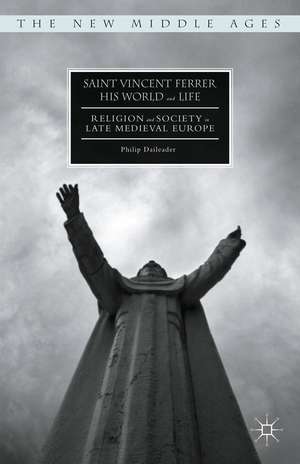 THE NEW MIDDLE AGES

SAINT VINCENT FERRER HIS WORLD and LIFE

RELIGION and SOCIETY in LATE MEDIEVAL EUROPE

Philip Daileader